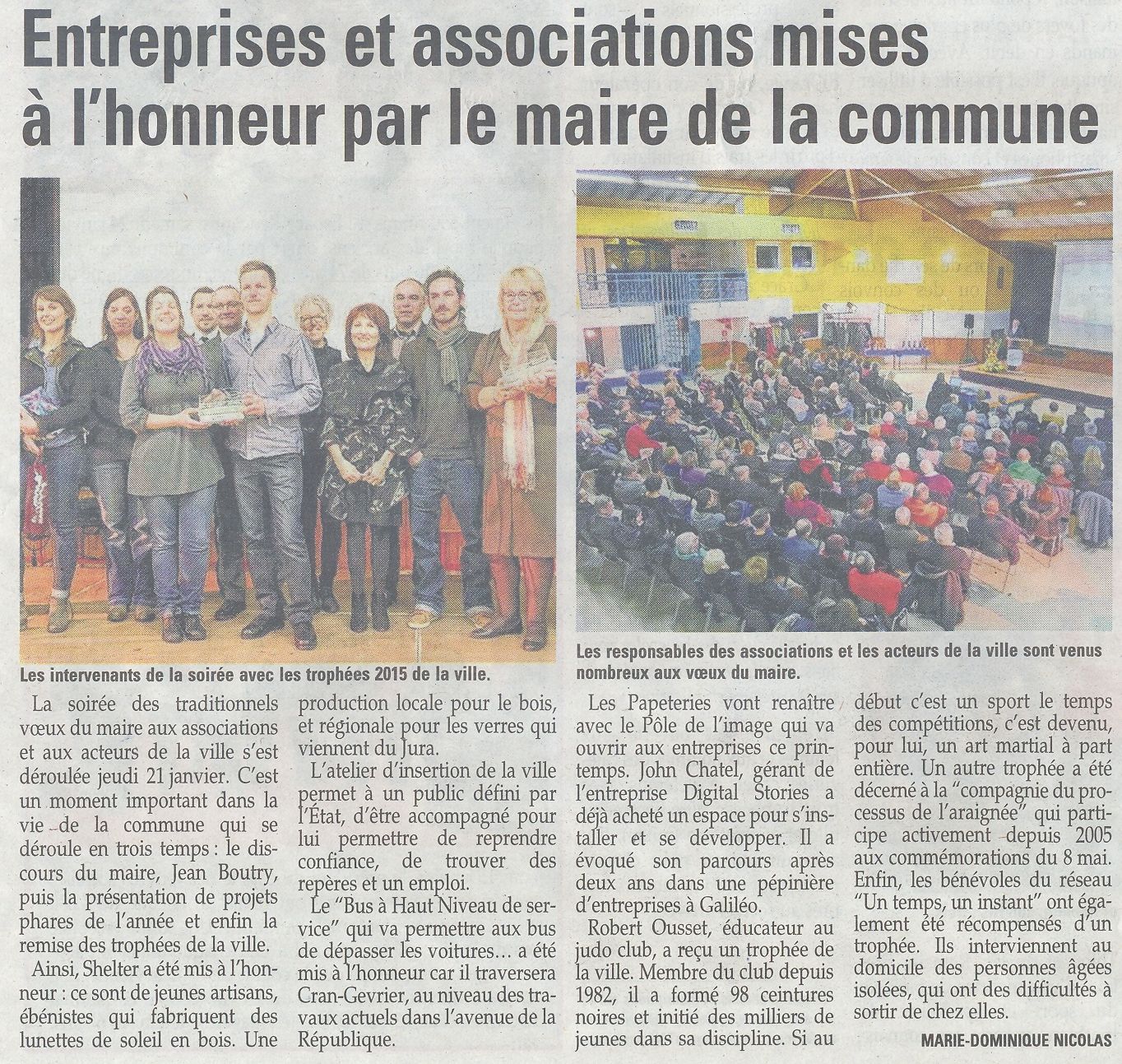 Entreprises et associations mises à l'honneur par le maire de la commune

Les intervenants de la soirée avec les trophées 2015 de la ville.

Les responsables des associations et les acteurs de la ville sont venus nombreux aux vœux du maire.

La soirée des traditionnels vœux du maire aux associations et aux acteurs de la ville s'est déroulée jeudi 21 janvier. C'est un moment important dans la vie de la commune qui se déroule en trois temps : le discours du maire, Jean Boutry, puis la présentation de projets phares de l'année et enfin la remise des trophées de la ville.

Ainsi, Shelter a été mis à l'honneur : ce sont de jeunes artisans, ébénistes qui fabriquent des lunettes de soleil en bois. Une production locale pour le bois, et régionale pour les verres qui viennent du Jura.

L'atelier d'insertion de la ville permet à un public défini par l'État, d'être accompagné pour lui permettre de reprendre confiance, de trouver des repères et un emploi.

Le "Bus à Haut Niveau de service" qui va permettre aux bus de dépasser les voitures… a été mis à l'honneur car il traversera Cran-Gevrier, au niveau des travaux actuels dans l'avenue de la République.

Les Papeteries vont renaître avec le Pôle de l'image qui va ouvrir aux entreprises ce printemps. John Chatel, gérant de l'entreprise Digital Stories a déjà acheté un espace pour s'installer et se développer. Il a évoqué son parcours après deux ans dans une pépinière d'entreprises à Galiléo.

Robert Ousset, éducateur au judo club, a reçu un trophée de la ville. Membre du club depuis 1982, il a formé 98 ceintures noires et initié des milliers de jeunes dans sa discipline. Si au début c'est un sport le temps des compétitions, c'est devenu, pour lui, un art martial à part entière. Un autre trophée a été décerné à la "compagnie du processus de l'araignée" qui participe activement depuis 2005 aux commémorations du 8 mai. Enfin, les bénévoles du réseau "Un temps, un instant" ont également été récompensés d'un trophée. Ils interviennent au domicile des personnes âgées isolées, qui ont des difficultés à sortir de chez elles.

MARIE-DOMINIQUE NICOLAS